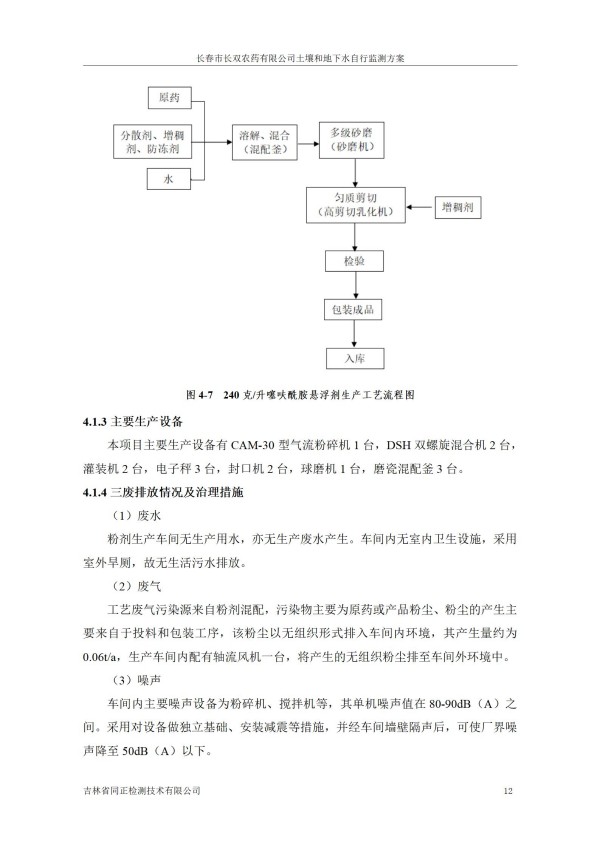 长春市长双农药有限公司土壤和地下水自行监测方案

原药

分散剂、增稠剂、防冻剂

水

溶解、混合（混配釜）

多级砂磨（砂磨机）

匀质剪切（高剪切乳化机）

增稠剂

检验

包装成品

入库

图 4-7 240 克/升噻呋酰胺悬浮剂生产工艺流程图

4.1.3 主要生产设备

本项目主要生产设备有 CAM-30 型气流粉碎机 1 台，DSH 双螺旋混合机 2 台，灌装机 2 台，电子秤 3 台，封口机 2 台，球磨机 1 台，磨瓷混配釜 3 台。

4.1.4 三废排放情况及治理措施

（1）废水

粉剂生产车间无生产用水，亦无生产废水产生。车间内无室内卫生设施，采用室外旱厕，故无生活污水排放。

（2）废气

工艺废气污染源来自粉剂混配，污染物主要为原药或产品粉尘、粉尘的产生主要来自于投料和包装工序，该粉尘以无组织形式排入车间内环境，其产生量约为 0.06t/a，生产车间内配有轴流风机一台，将产生的无组织粉尘排至车间外环境中。

（3）噪声

车间内主要噪声设备为粉碎机、搅拌机等，其单机噪声值在 80-90dB（A）之间。采用对设备做独立基础、安装减震等措施，并经车间墙壁隔声后，可使厂界噪声降至 50dB（A）以下。

吉林省同正检测技术有限公司

12